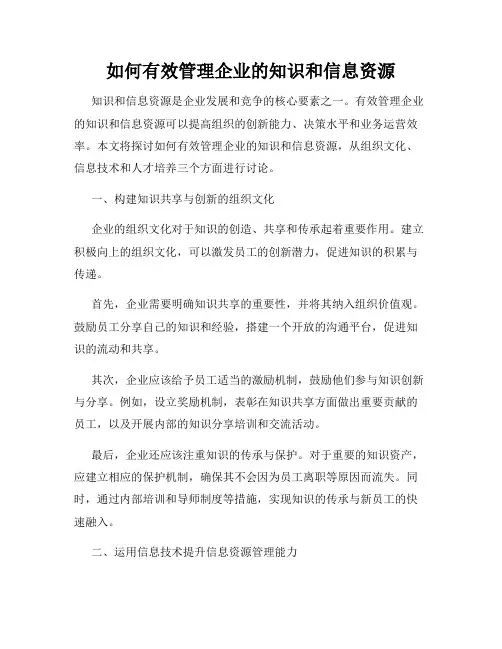 如何有效管理企业的知识和信息资源

知识和信息资源是企业发展和竞争的核心要素之一。有效管理企业的知识和信息资源可以提高组织的创新能力、决策水平和业务运营效率。本文将探讨如何有效管理企业的知识和信息资源，从组织文化、信息技术和人才培养三个方面进行讨论。

一、构建知识共享与创新的组织文化

企业的组织文化对于知识的创造、共享和传承起着重要作用。建立积极向上的组织文化，可以激发员工的创新潜力，促进知识的积累与传递。

首先，企业需要明确知识共享的重要性，并将其纳入组织价值观。鼓励员工分享自己的知识和经验，搭建一个开放的沟通平台，促进知识的流动和共享。

其次，企业应该给予员工适当的激励机制，鼓励他们参与知识创新与分享。例如，设立奖励机制，表彰在知识共享方面做出重要贡献的员工，以及开展内部的知识分享培训和交流活动。

最后，企业还应该注重知识的传承与保护。对于重要的知识资产，应建立相应的保护机制，确保其不会因为员工离职等原因而流失。同时，通过内部培训和导师制度等措施，实现知识的传承与新员工的快速融入。

二、运用信息技术提升信息资源管理能力